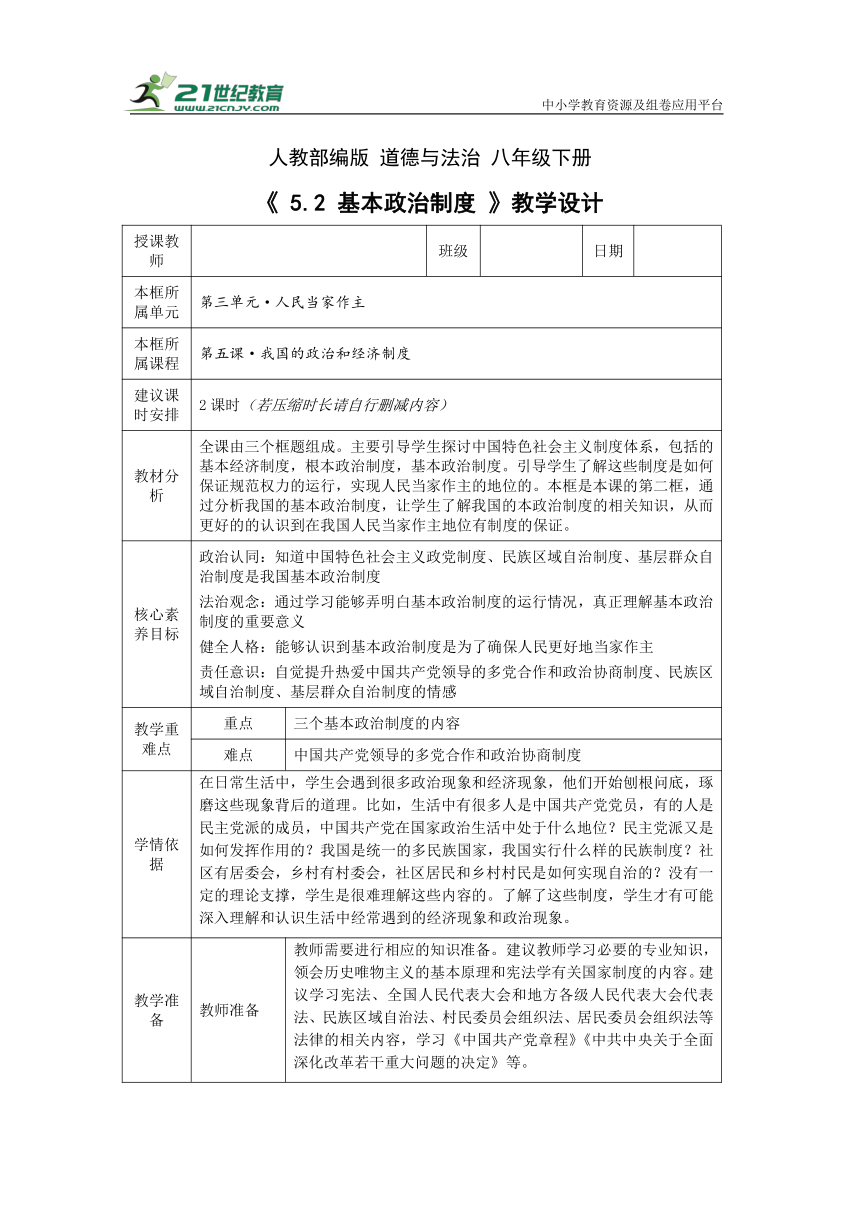 21世纪教育
www.21cnjy.com
中小学教育资源及组卷应用平台

人教部编版 道德与法治 八年级下册

《 5.2 基本政治制度 》教学设计

| 授课教师 | | 班级 | | 日期 | |
|---|---|---|---|---|---|
| 本框所属单元 | 第三单元·人民当家作主 | | | | |
| 本框所属课程 | 第五课·我国的政治和经济制度 | | | | |
| 建议课时安排 | 2 课时（若压缩时长请自行删减内容） | | | | |
| 教材分析 | 全课由三个框题组成。主要引导学生探讨中国特色社会主义制度体系，包括的基本经济制度，根本政治制度，基本政治制度。引导学生了解这些制度是如何保证规范权力的运行，实现人民当家作主的地位的。本框是本课的第二框，通过分析我国的基本政治制度，让学生了解我国的本政治制度的相关知识，从而更好的的认识到在我国人民当家作主地位有制度的保证。 | | | | |
| 核心素养目标 | 政治认同：知道中国特色社会主义政党制度、民族区域自治制度、基层群众自治制度是我国基本政治制度<br>法治观念：通过学习能够弄明白基本政治制度的运行情况，真正理解基本政治制度的重要意义<br>健全人格：能够认识到基本政治制度是为了确保人民更好地当家作主<br>责任意识：自觉提升热爱中国共产党领导的多党合作和政治协商制度、民族区域自治制度、基层群众自治制度的情感 | | | | |
| 教学重难点 | 重点 | 三个基本政治制度的内容 | | | |
| | 难点 | 中国共产党领导的多党合作和政治协商制度 | | | |
| 学情依据 | 在日常生活中，学生会遇到很多政治现象和经济现象，他们开始刨根问底，琢磨这些现象背后的道理。比如，生活中有很多人是中国共产党党员，有的人是民主党派的成员，中国共产党在国家政治生活中处于什么地位？民主党派又是如何发挥作用的？我国是统一的多民族国家，我国实行什么样的民族制度？社区有居委会，乡村有村委会，社区居民和乡村村民是如何实现自治的？没有一定的理论支撑，学生是很难理解这些内容的。了解了这些制度，学生才有可能深入理解和认识生活中经常遇到的经济现象和政治现象。 | | | | |
| 教学准备 | 教师准备 | 教师需要进行相应的知识准备。建议教师学习必要的专业知识，领会历史唯物主义的基本原理和宪法学有关国家制度的内容。建议学习宪法、全国人民代表大会和地方各级人民代表大会代表法、民族区域自治法、村民委员会组织法、居民委员会组织法等法律的相关内容，学习《中国共产党章程》《中共中央关于全面深化改革若干重大问题的决定》等。 | | | |